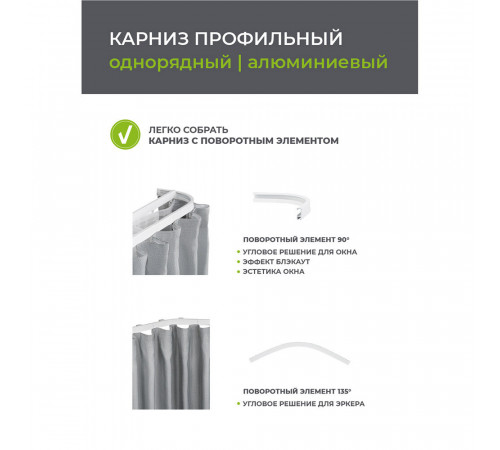 КАРНИЗ ПРОФИЛЬНЫЙ
однорядный | алюминиевый

ЛЕГКО СОБРАТЬ
КАРНИЗ С ПОВОРОТНЫМ ЭЛЕМЕНТОМ

ПОВОРОТНЫЙ ЭЛЕМЕНТ 90°
• УГЛОВОЕ РЕШЕНИЕ ДЛЯ ОКНА
• ЭФФЕКТ БЛЭКАУТ
• ЭСТЕТИКА ОКНА

ПОВОРОТНЫЙ ЭЛЕМЕНТ 135°
• УГЛОВОЕ РЕШЕНИЕ ДЛЯ ЭРКЕРА